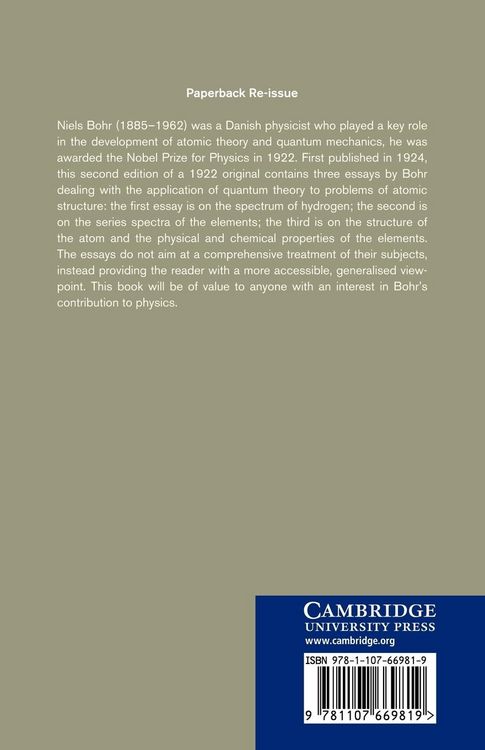 Paperback Re-issue

Niels Bohr (1885–1962) was a Danish physicist who played a key role in the development of atomic theory and quantum mechanics, he was awarded the Nobel Prize for Physics in 1922. First published in 1924, this second edition of a 1922 original contains three essays by Bohr dealing with the application of quantum theory to problems of atomic structure: the first essay is on the spectrum of hydrogen; the second is on the series spectra of the elements; the third is on the structure of the atom and the physical and chemical properties of the elements. The essays do not aim at a comprehensive treatment of their subjects, instead providing the reader with a more accessible, generalised viewpoint. This book will be of value to anyone with an interest in Bohr's contribution to physics.

CAMBRIDGE
UNIVERSITY PRESS
www.cambridge.org

ISBN 978-1-107-66981-9

9 781107 669819 >